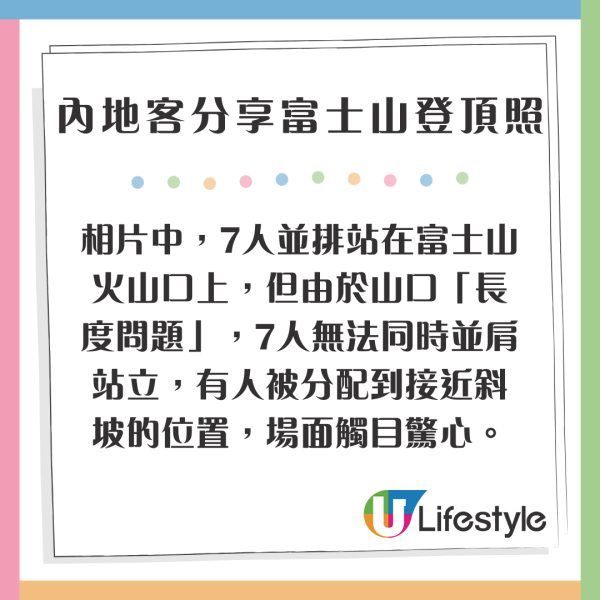 內地客分享富士山登頂照

相片中，7人並排站在富士山火山口上，但由於山口「長度問題」，7人無法同時並肩站立，有人被分配到接近斜坡的位置，場面觸目驚心。

U Lifestyle